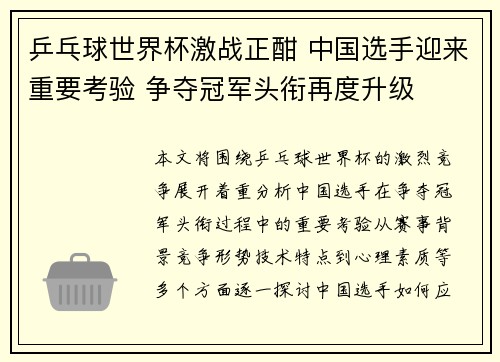 乒乓球世界杯激战正酣 中国选手迎来重要考验 争夺冠军头衔再度升级

本文将围绕乒乓球世界杯的激烈竞争展开着重分析中国选手在争夺冠军头衔过程中的重要考验从赛事背景竞争形势技术特点到心理素质等多个方面逐一探讨中国选手如何应